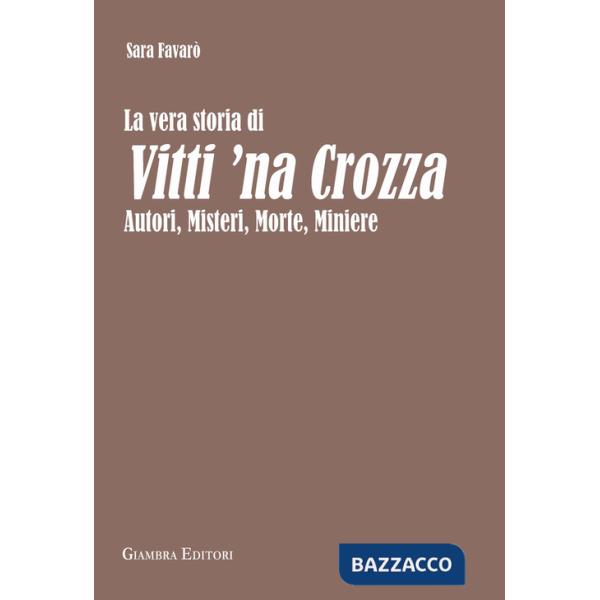 Sara Favarò

La vera storia di
Vitti 'na Crozza
Autori, Misteri, Morte, Miniere

Giambra Editori

BAZZACCO